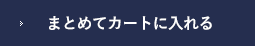 まとめてカートに入れる